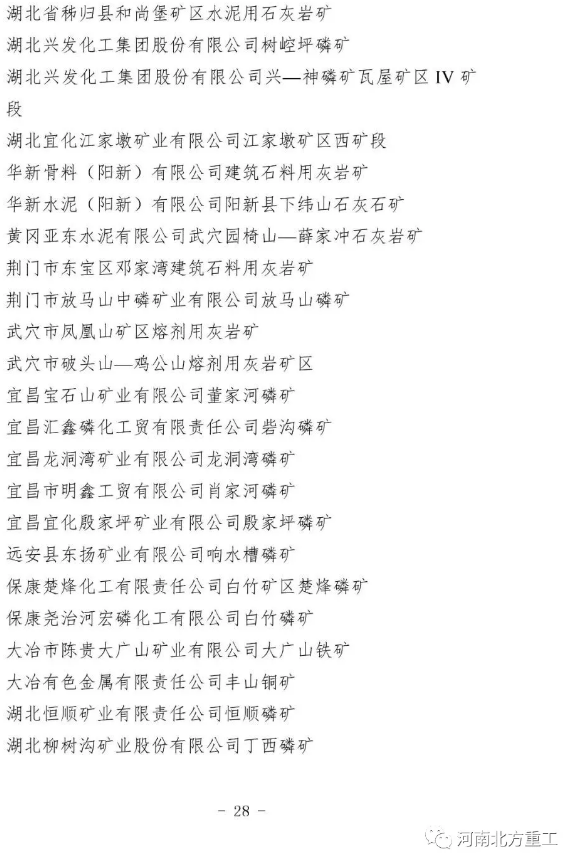 湖北省秭归县和尚堡矿区水泥用石灰岩矿
湖北兴发化工集团股份有限公司树崆坪磷矿
湖北兴发化工集团股份有限公司兴—神磷矿瓦屋矿区 IV 矿段
湖北宜化江家墩矿业有限公司江家墩矿区西矿段
华新骨料（阳新）有限公司建筑石料用灰岩矿
华新水泥（阳新）有限公司阳新县下纬山石灰石矿
黄冈亚东水泥有限公司武穴园椅山—薛家冲石灰岩矿
荆门市东宝区邓家湾建筑石料用灰岩矿
荆门市放马山中磷矿业有限公司放马山磷矿
武穴市凤凰山矿区熔剂用灰岩矿
武穴市破头山—鸡公山熔剂用灰岩矿区
宜昌宝石山矿业有限公司董家河磷矿
宜昌汇鑫磷化工贸有限责任公司砦沟磷矿
宜昌龙洞湾矿业有限公司龙洞湾磷矿
宜昌市明鑫工贸有限公司肖家河磷矿
宜昌宜化殷家坪矿业有限公司殷家坪磷矿
远安县东扬矿业有限公司响水槽磷矿
保康楚烽化工有限责任公司白竹矿区楚烽磷矿
保康尧治河宏磷化工有限公司白竹磷矿
大冶市陈贵大广山矿业有限公司大广山铁矿
大冶有色金属有限责任公司丰山铜矿
湖北恒顺矿业有限责任公司恒顺磷矿
湖北柳树沟矿业股份有限公司丁西磷矿

- 28 -

河南北方重工